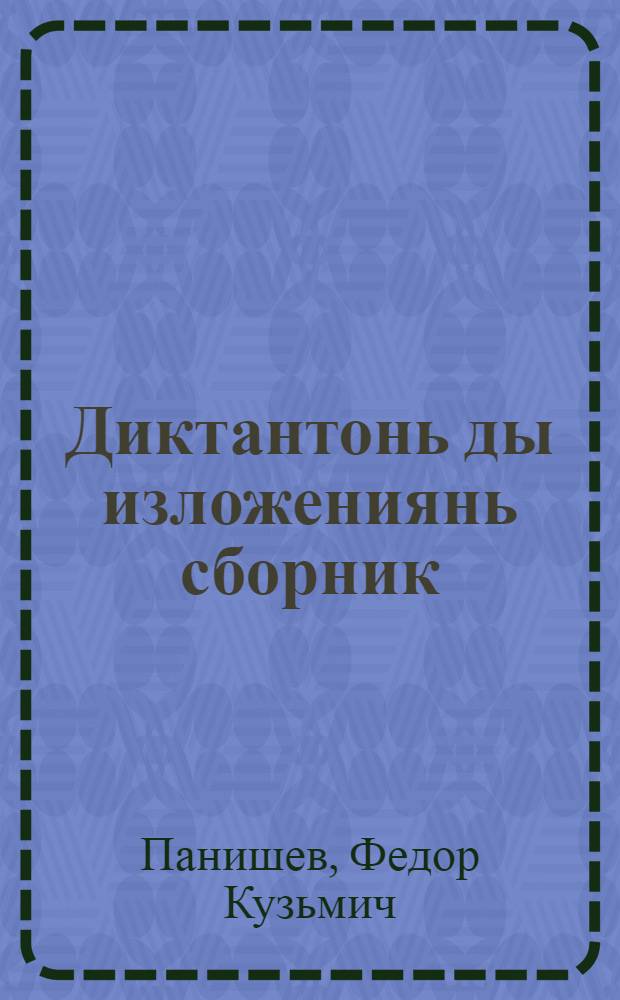 Диктантонь ды изложениянь сборник

Панишев, Федор Кузьмич